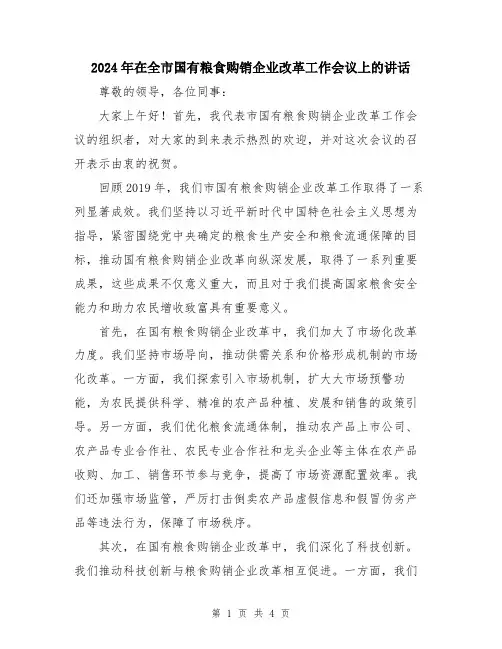 2024年在全市国有粮食购销企业改革工作会议上的讲话

尊敬的领导，各位同事：

大家上午好！首先，我代表市国有粮食购销企业改革工作会议的组织者，对大家的到来表示热烈的欢迎，并对这次会议的召开表示由衷的祝贺。

回顾2019年，我们市国有粮食购销企业改革工作取得了一系列显著成效。我们坚持以习近平新时代中国特色社会主义思想为指导，紧密围绕党中央确定的粮食生产安全和粮食流通保障的目标，推动国有粮食购销企业改革向纵深发展，取得了一系列重要成果，这些成果不仅意义重大，而且对于我们提高国家粮食安全能力和助力农民增收致富具有重要意义。

首先，在国有粮食购销企业改革中，我们加大了市场化改革力度。我们坚持市场导向，推动供需关系和价格形成机制的市场化改革。一方面，我们探索引入市场机制，扩大大市场预警功能，为农民提供科学、精准的农产品种植、发展和销售的政策引导。另一方面，我们优化粮食流通体制，推动农产品上市公司、农产品专业合作社、农民专业合作社和龙头企业等主体在农产品收购、加工、销售环节参与竞争，提高了市场资源配置效率。我们还加强市场监管，严厉打击倒卖农产品虚假信息和假冒伪劣产品等违法行为，保障了市场秩序。

其次，在国有粮食购销企业改革中，我们深化了科技创新。我们推动科技创新与粮食购销企业改革相互促进。一方面，我们

第 1 页 共 4 页